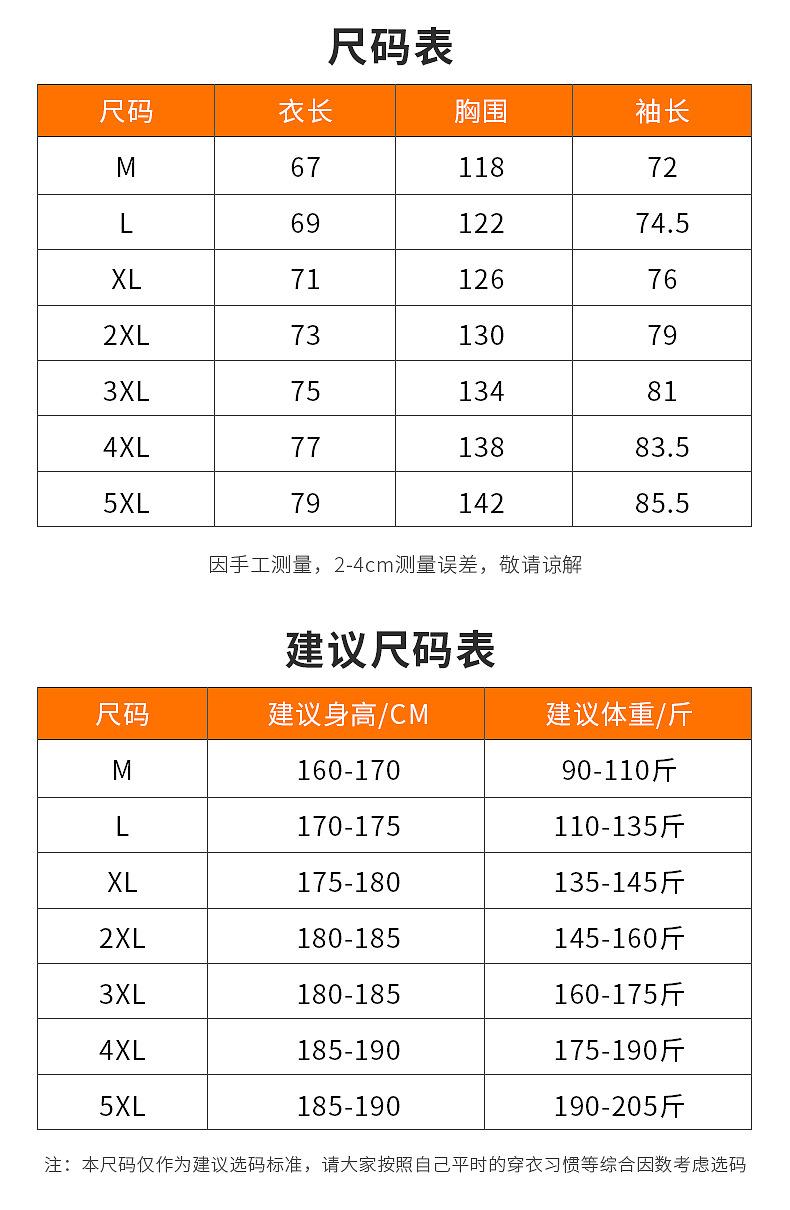 尺码表

| 尺码 | 衣长 | 胸围 | 袖长 |
|---|---|---|---|
| M | 67 | 118 | 72 |
| L | 69 | 122 | 74.5 |
| XL | 71 | 126 | 76 |
| 2XL | 73 | 130 | 79 |
| 3XL | 75 | 134 | 81 |
| 4XL | 77 | 138 | 83.5 |
| 5XL | 79 | 142 | 85.5 |

因手工测量，2-4cm测量误差，敬请谅解

建议尺码表

| 尺码 | 建议身高/CM | 建议体重/斤 |
|---|---|---|
| M | 160-170 | 90-110斤 |
| L | 170-175 | 110-135斤 |
| XL | 175-180 | 135-145斤 |
| 2XL | 180-185 | 145-160斤 |
| 3XL | 180-185 | 160-175斤 |
| 4XL | 185-190 | 175-190斤 |
| 5XL | 185-190 | 190-205斤 |

注：本尺码仅作为建议选码标准，请大家按照自己平时的穿衣习惯等综合因数考虑选码